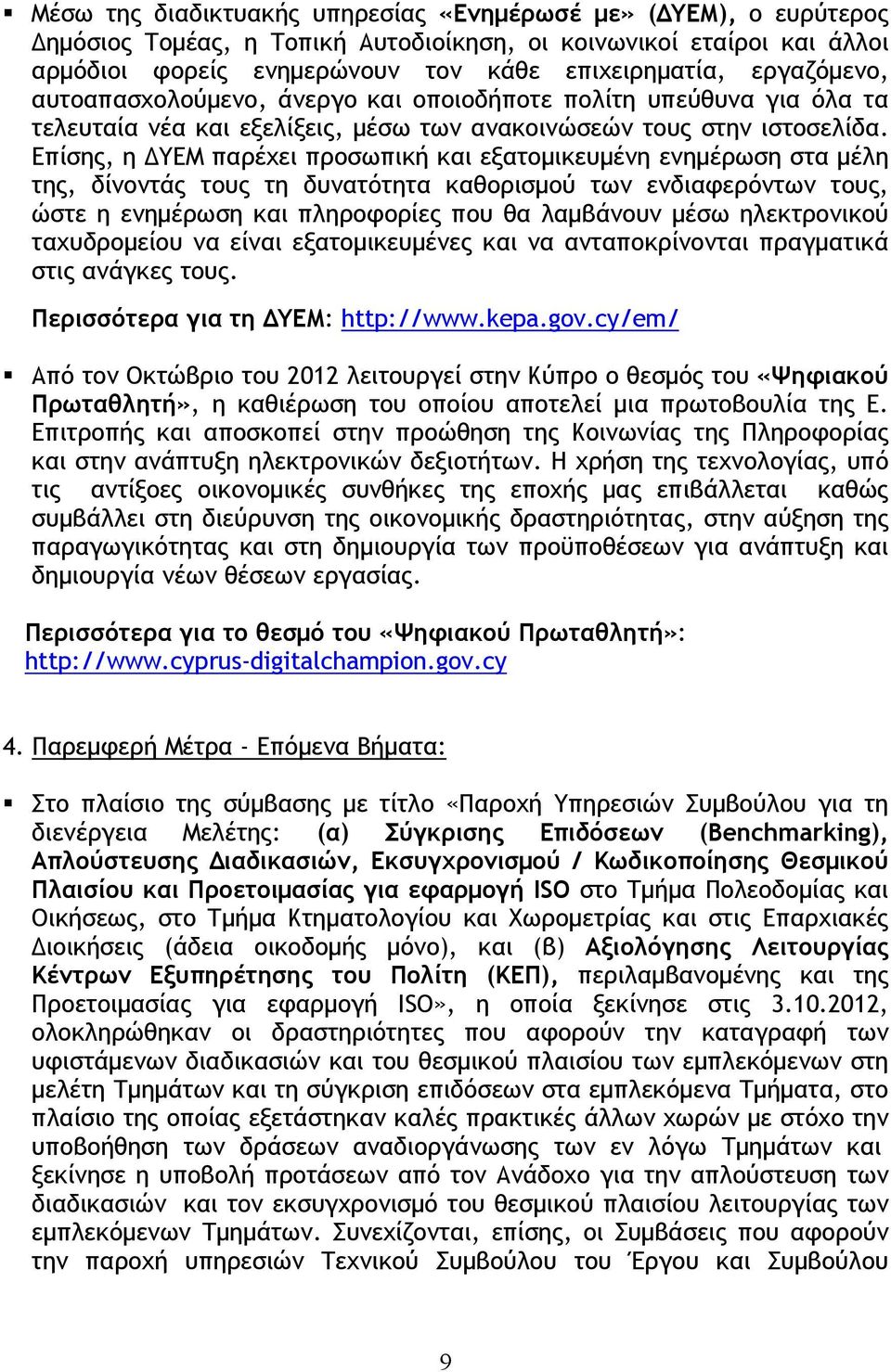 ▪ Μέσω της διαδικτυακής υπηρεσίας «Ενημέρωσέ με» (ΔΥΕΜ), ο ευρύτερος Δημόσιος Τομέας, η Τοπική Αυτοδιοίκηση, οι κοινωνικοί εταίροι και άλλοι αρμόδιοι φορείς ενημερώνουν τον κάθε επιχειρηματία, εργαζόμενο, αυτοαπασχολούμενο, άνεργο και οποιοδήποτε πολίτη υπεύθυνα για όλα τα τελευταία νέα και εξελίξεις, μέσω των ανακοινώσεών τους στην ιστοσελίδα. Επίσης, η ΔΥΕΜ παρέχει προσωπική και εξατομικευμένη ενημέρωση στα μέλη της, δίνοντάς τους τη δυνατότητα καθορισμού των ενδιαφερόντων τους, ώστε η ενημέρωση και πληροφορίες που θα λαμβάνουν μέσω ηλεκτρονικού ταχυδρομείου να είναι εξατομικευμένες και να ανταποκρίνονται πραγματικά στις ανάγκες τους.

Περισσότερα για τη ΔΥΕΜ: http://www.kepa.gov.cy/em/

▪ Από τον Οκτώβριο του 2012 λειτουργεί στην Κύπρο ο θεσμός του «Ψηφιακού Πρωταθλητή», η καθιέρωση του οποίου αποτελεί μια πρωτοβουλία της Ε. Επιτροπής και αποσκοπεί στην προώθηση της Κοινωνίας της Πληροφορίας και στην ανάπτυξη ηλεκτρονικών δεξιοτήτων. Η χρήση της τεχνολογίας, υπό τις αντίξοες οικονομικές συνθήκες της εποχής μας επιβάλλεται καθώς συμβάλλει στη διεύρυνση της οικονομικής δραστηριότητας, στην αύξηση της παραγωγικότητας και στη δημιουργία των προϋποθέσεων για ανάπτυξη και δημιουργία νέων θέσεων εργασίας.

Περισσότερα για το θεσμό του «Ψηφιακού Πρωταθλητή»: http://www.cyprus-digitalchampion.gov.cy

4. Παρεμφερή Μέτρα - Επόμενα Βήματα:

▪ Στο πλαίσιο της σύμβασης με τίτλο «Παροχή Υπηρεσιών Συμβούλου για τη διενέργεια Μελέτης: (α) Σύγκρισης Επιδόσεων (Benchmarking), Απλούστευσης Διαδικασιών, Εκσυγχρονισμού / Κωδικοποίησης Θεσμικού Πλαισίου και Προετοιμασίας για εφαρμογή ISO στο Τμήμα Πολεοδομίας και Οικήσεως, στο Τμήμα Κτηματολογίου και Χωρομετρίας και στις Επαρχιακές Διοικήσεις (άδεια οικοδομής μόνο), και (β) Αξιολόγησης Λειτουργίας Κέντρων Εξυπηρέτησης του Πολίτη (ΚΕΠ), περιλαμβανομένης και της Προετοιμασίας για εφαρμογή ISO», η οποία ξεκίνησε στις 3.10.2012, ολοκληρώθηκαν οι δραστηριότητες που αφορούν την καταγραφή των υφιστάμενων διαδικασιών και του θεσμικού πλαισίου των εμπλεκόμενων στη μελέτη Τμημάτων και τη σύγκριση επιδόσεων στα εμπλεκόμενα Τμήματα, στο πλαίσιο της οποίας εξετάστηκαν καλές πρακτικές άλλων χωρών με στόχο την υποβοήθηση των δράσεων αναδιοργάνωσης των εν λόγω Τμημάτων και ξεκίνησε η υποβολή προτάσεων από τον Ανάδοχο για την απλούστευση των διαδικασιών και τον εκσυγχρονισμό του θεσμικού πλαισίου λειτουργίας των εμπλεκόμενων Τμημάτων. Συνεχίζονται, επίσης, οι Συμβάσεις που αφορούν την παροχή υπηρεσιών Τεχνικού Συμβούλου του Έργου και Συμβούλου

9